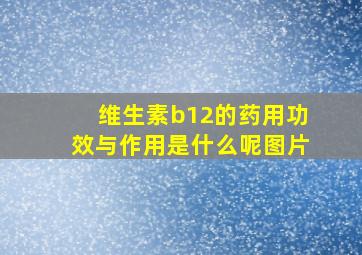 维生素b12的药用功效与作用是什么呢图片